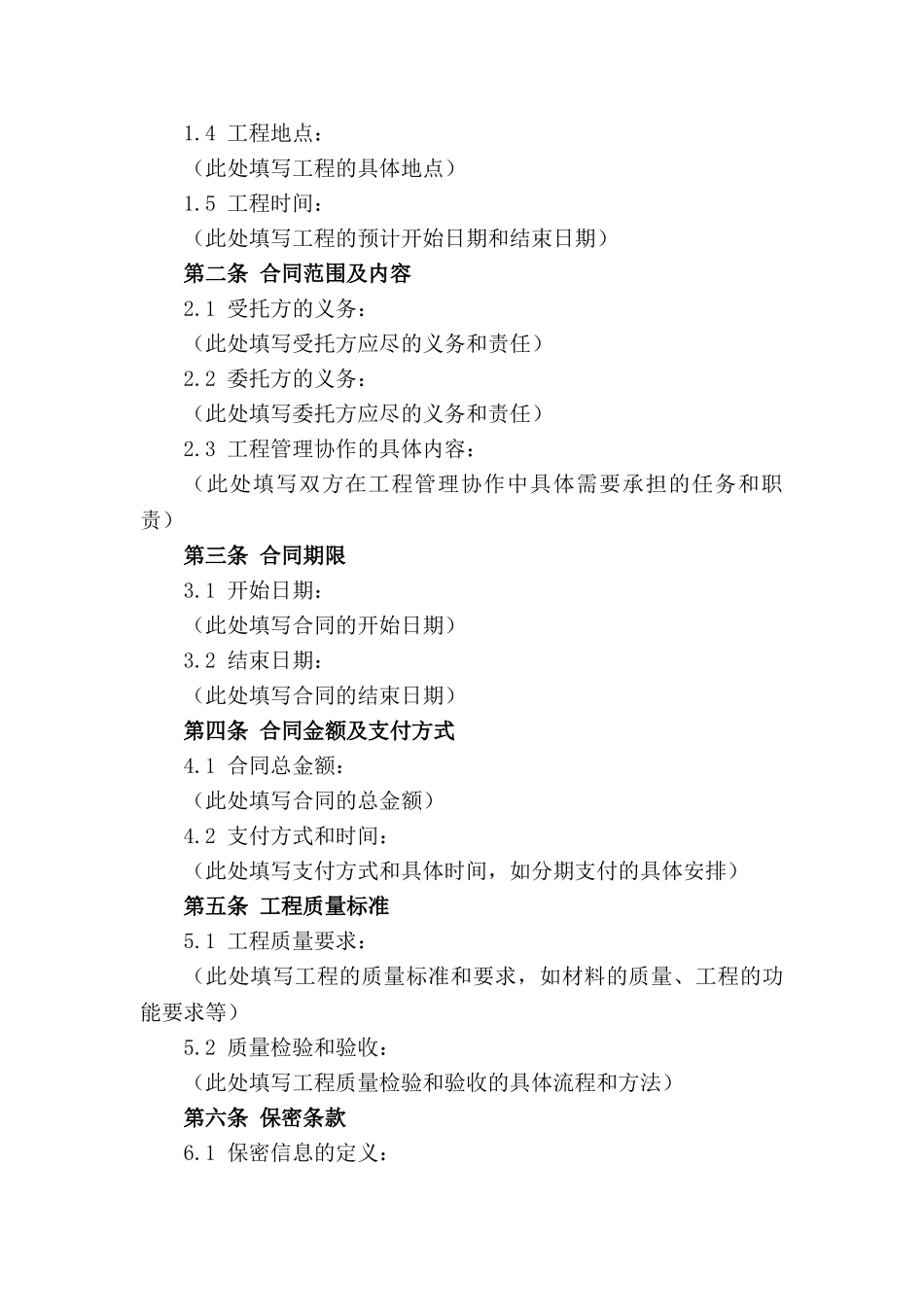 1.4 工程地点：

（此处填写工程的具体地点）

1.5 工程时间：

（此处填写工程的预计开始日期和结束日期）

第二条 合同范围及内容

2.1 受托方的义务：

（此处填写受托方应尽的义务和责任）

2.2 委托方的义务：

（此处填写委托方应尽的义务和责任）

2.3 工程管理协作的具体内容：

（此处填写双方在工程管理协作中具体需要承担的任务和职责）

第三条 合同期限

3.1 开始日期：

（此处填写合同的开始日期）

3.2 结束日期：

（此处填写合同的结束日期）

第四条 合同金额及支付方式

4.1 合同总金额：

（此处填写合同的总金额）

4.2 支付方式和时间：

（此处填写支付方式和具体时间，如分期支付的具体安排）

第五条 工程质量标准

5.1 工程质量要求：

（此处填写工程的质量标准和要求，如材料的质量、工程的功能要求等）

5.2 质量检验和验收：

（此处填写工程质量检验和验收的具体流程和方法）

第六条 保密条款

6.1 保密信息的定义：